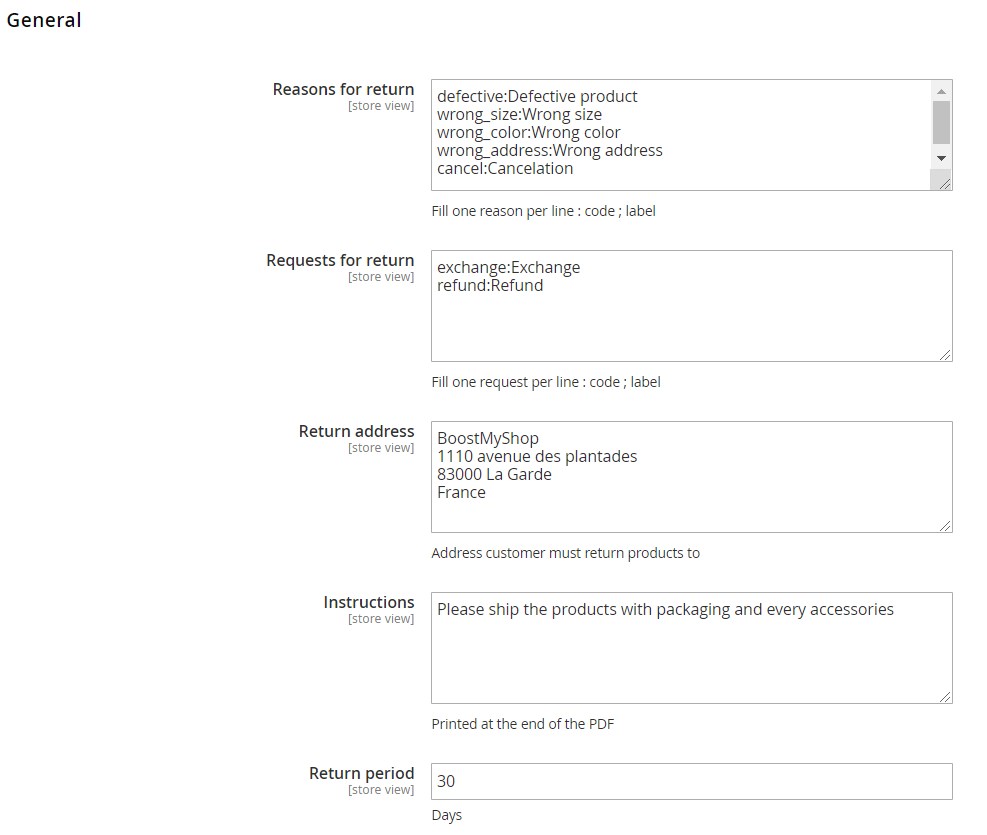 General

Reasons for return
[store view]

defective:Defective product
wrong_size:Wrong size
wrong_color:Wrong color
wrong_address:Wrong address
cancel:Cancelation

Fill one reason per line : code ; label

Requests for return
[store view]

exchange:Exchange
refund:Refund

Fill one request per line : code ; label

Return address
[store view]

BoostMyShop
1110 avenue des plantades
83000 La Garde
France

Address customer must return products to

Instructions
[store view]

Please ship the products with packaging and every accessories

Printed at the end of the PDF

Return period
[store view]

30

Days